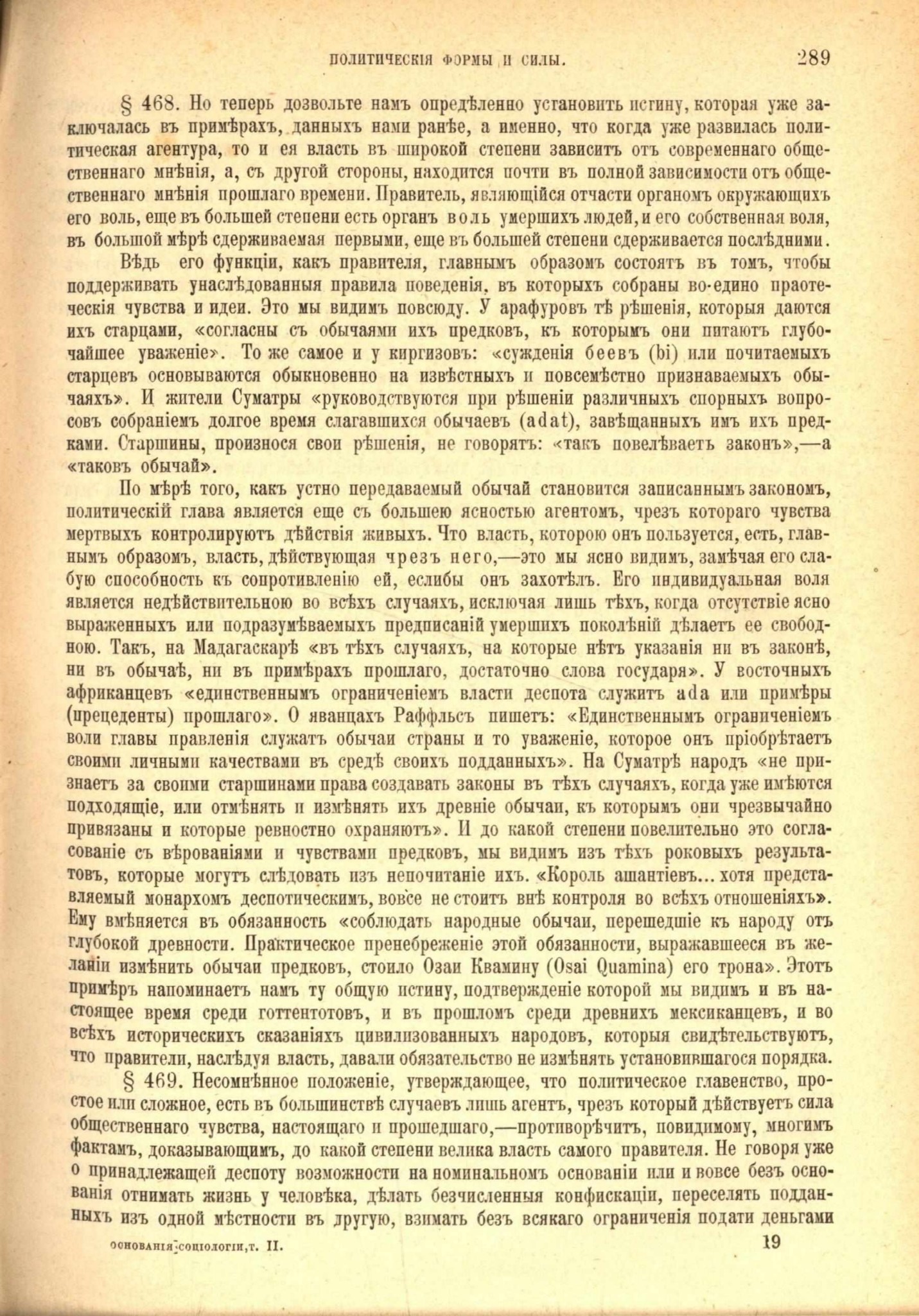 ПОЛИТИЧЕСКІЯ ФОРМЫ И СИЛЫ. 289

§ 468. Но теперь дозвольте намъ опредѣленно установить истину, которая уже заключалась въ примѣрахъ, данныхъ нами ранѣе, а именно, что когда уже развилась политическая агентура, то и ея власть въ широкой степени зависитъ отъ современнаго общественнаго мнѣнія, а, съ другой стороны, находится почти въ полной зависимости отъ общественнаго мнѣнія прошлаго времени. Правитель, являющійся отчасти органомъ окружающихъ его воль, еще въ большей степени есть органъ воль умершихъ людей, и его собственная воля, въ большой мѣрѣ сдерживаемая первыми, еще въ большей степени сдерживается послѣдними.

Вѣдь его функціи, какъ правителя, главнымъ образомъ состоятъ въ томъ, чтобы поддерживать унаслѣдованныя правила поведенія, въ которыхъ собраны во-едино праотеческія чувства и идеи. Это мы видимъ повсюду. У арафуровъ тѣ рѣшенія, которыя даются ихъ старцами, «согласны съ обычаями ихъ предковъ, къ которымъ они питаютъ глубочайшее уваженіе». То же самое и у киргизовъ: «сужденія беевъ (bi) или почитаемыхъ старцевъ основываются обыкновенно на извѣстныхъ и повсемѣстно признаваемыхъ обычаяхъ». И жители Суматры «руководствуются при рѣшеніи различныхъ спорныхъ вопросовъ собраніемъ долгое время слагавшихся обычаевъ (adat), завѣщанныхъ имъ ихъ предками. Старшины, произнося свои рѣшенія, не говорятъ: «такъ повелѣваетъ законъ»,—а «таковъ обычай».

По мѣрѣ того, какъ устно передаваемый обычай становится записаннымъ закономъ, политическій глава является еще съ большею ясностью агентомъ, чрезъ котораго чувства мертвыхъ контролируютъ дѣйствія живыхъ. Что власть, которою онъ пользуется, есть, главнымъ образомъ, власть, дѣйствующая чрезъ него,—это мы ясно видимъ, замѣчая его слабую способность къ сопротивленію ей, еслибы онъ захотѣлъ. Его индивидуальная воля является недѣйствительною во всѣхъ случаяхъ, исключая лишь тѣхъ, когда отсутствіе ясно выраженныхъ или подразумѣваемыхъ предписаній умершихъ поколѣній дѣлаетъ ее свободною. Такъ, на Мадагаскарѣ «въ тѣхъ случаяхъ, на которые нѣтъ указанія ни въ законѣ, ни въ обычаѣ, ни въ примѣрахъ прошлаго, достаточно слова государя». У восточныхъ африканцевъ «единственнымъ ограниченіемъ власти деспота служитъ ada или примѣры (прецеденты) прошлаго». О яванцахъ Раффльсъ пишетъ: «Единственнымъ ограниченіемъ воли главы правленія служатъ обычаи страны и то уваженіе, которое онъ пріобрѣтаетъ своими личными качествами въ средѣ своихъ подданныхъ». На Суматрѣ народъ «не признаетъ за своими старшинами права создавать законы въ тѣхъ случаяхъ, когда уже имѣются подходящіе, или отмѣнять и измѣнять ихъ древніе обычаи, къ которымъ они чрезвычайно привязаны и которые ревностно охраняютъ». И до какой степени повелительно это согласованіе съ вѣрованіями и чувствами предковъ, мы видимъ изъ тѣхъ роковыхъ результатовъ, которые могутъ слѣдовать изъ непочитаніе ихъ. «Король ашантіевъ... хотя представляемый монархомъ деспотическимъ, вовсе не стоитъ внѣ контроля во всѣхъ отношеніяхъ». Ему вмѣняется въ обязанность «соблюдать народные обычаи, перешедшіе къ народу отъ глубокой древности. Практическое пренебреженіе этой обязанности, выражавшееся въ желаніи измѣнить обычаи предковъ, стоило Озаи Квамину (Osai Quamina) его трона». Этотъ примѣръ напоминаетъ намъ ту общую истину, подтвержденіе которой мы видимъ и въ настоящее время среди готтентотовъ, и въ прошломъ среди древнихъ мексиканцевъ, и во всѣхъ историческихъ сказаніяхъ цивилизованныхъ народовъ, которыя свидѣтельствуютъ, что правители, наслѣдуя власть, давали обязательство не измѣнять установившагося порядка.

§ 469. Несомнѣнное положеніе, утверждающее, что политическое главенство, простое или сложное, есть въ большинствѣ случаевъ лишь агентъ, чрезъ который дѣйствуетъ сила общественнаго чувства, настоящаго и прошедшаго,—противорѣчитъ, повидимому, многимъ фактамъ, доказывающимъ, до какой степени велика власть самого правителя. Не говоря уже о принадлежащей деспоту возможности на номинальномъ основаніи или и вовсе безъ основанія отнимать жизнь у человѣка, дѣлать безчисленныя конфискаціи, переселять подданныхъ изъ одной мѣстности въ другую, взимать безъ всякаго ограниченія подати деньгами

ОСНОВАНІЯ СОЦІОЛОГІИ, Т. II. 19